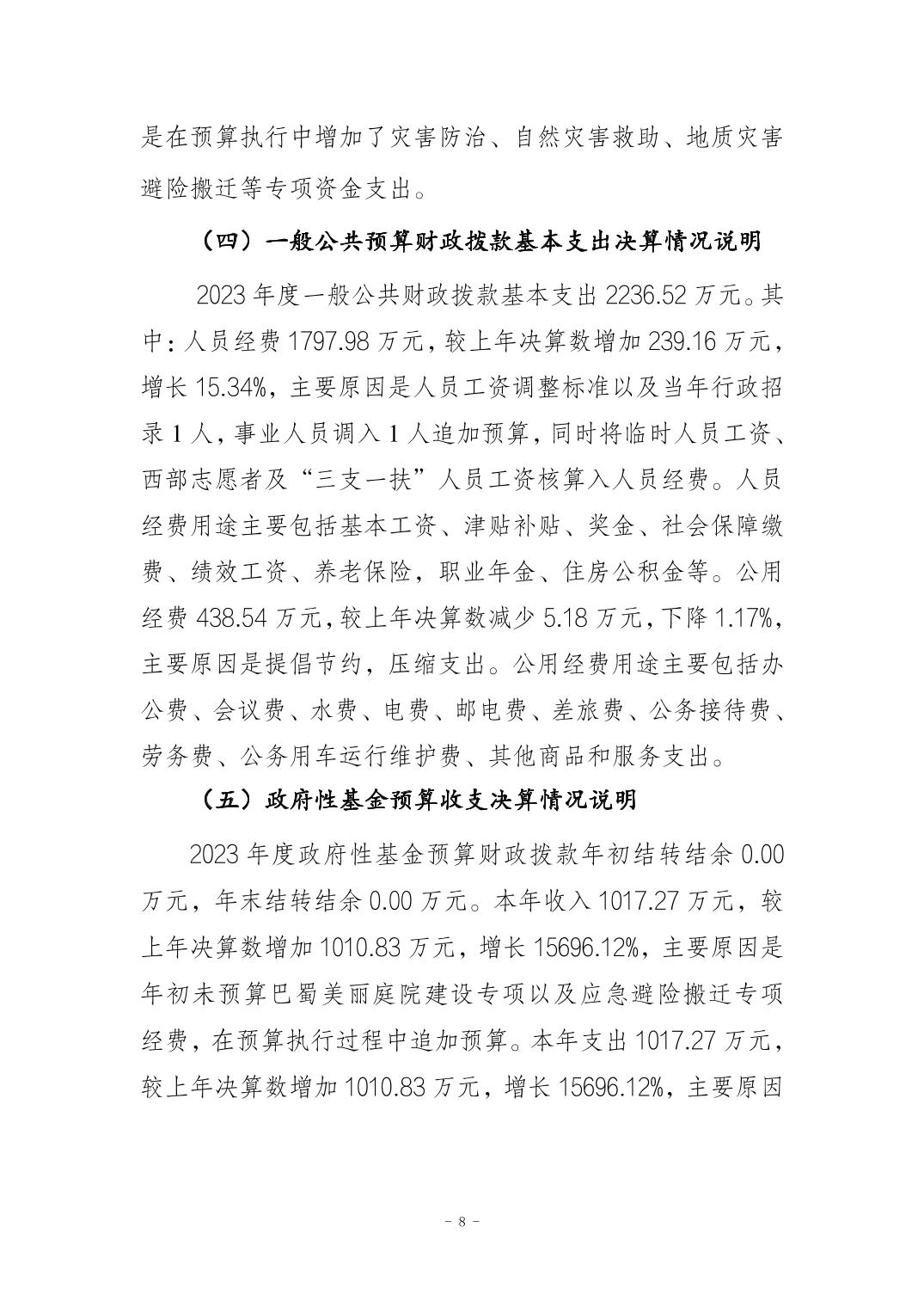 是在预算执行中增加了灾害防治、自然灾害救助、地质灾害避险搬迁等专项资金支出。

（四）一般公共预算财政拨款基本支出决算情况说明

2023 年度一般公共财政拨款基本支出 2236.52 万元。其中：人员经费 1797.98 万元，较上年决算数增加 239.16 万元，增长 15.34%，主要原因是人员工资调整标准以及当年行政招录 1 人，事业人员调入 1 人追加预算，同时将临时人员工资、西部志愿者及“三支一扶”人员工资核算入人员经费。人员经费用途主要包括基本工资、津贴补贴、奖金、社会保障缴费、绩效工资、养老保险，职业年金、住房公积金等。公用经费 438.54 万元，较上年决算数减少 5.18 万元，下降 1.17%，主要原因是提倡节约，压缩支出。公用经费用途主要包括办公费、会议费、水费、电费、邮电费、差旅费、公务接待费、劳务费、公务用车运行维护费、其他商品和服务支出。

（五）政府性基金预算收支决算情况说明

2023 年度政府性基金预算财政拨款年初结转结余 0.00 万元，年末结转结余 0.00 万元。本年收入 1017.27 万元，较上年决算数增加 1010.83 万元，增长 15696.12%，主要原因是年初未预算巴蜀美丽庭院建设专项以及应急避险搬迁专项经费，在预算执行过程中追加预算。本年支出 1017.27 万元，较上年决算数增加 1010.83 万元，增长 15696.12%，主要原因

－ 8 －